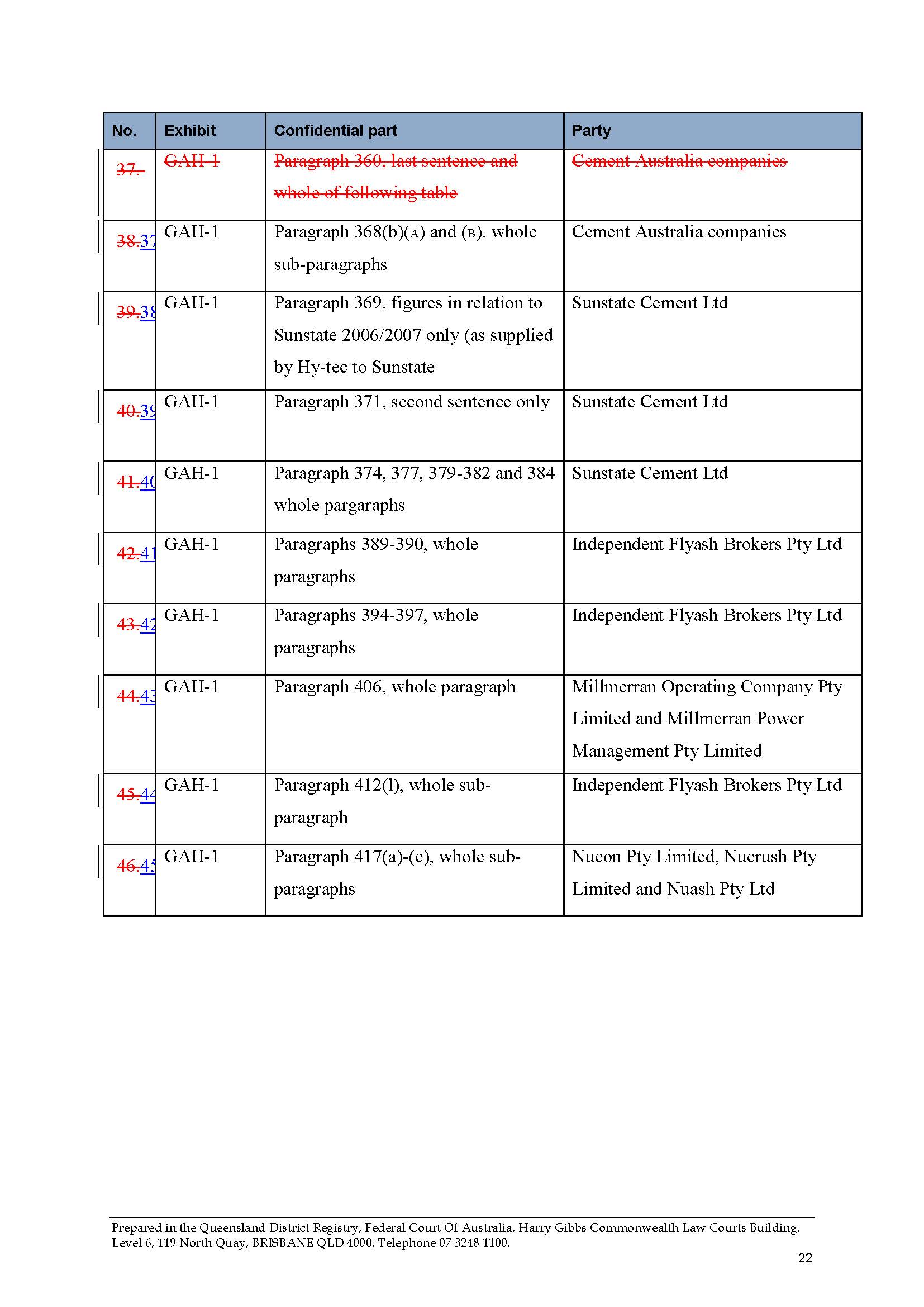 | No. | Exhibit | Confidential part | Party |
|---|---|---|---|
| 37. | GAH-1 | Paragraph 360, last sentence and whole of following table | Cement Australia companies |
| 38.37 | GAH-1 | Paragraph 368(b)(A) and (B), whole sub-paragraphs | Cement Australia companies |
| 39.38 | GAH-1 | Paragraph 369, figures in relation to Sunstate 2006/2007 only (as supplied by Hy-tec to Sunstate | Sunstate Cement Ltd |
| 40.39 | GAH-1 | Paragraph 371, second sentence only | Sunstate Cement Ltd |
| 41.40 | GAH-1 | Paragraph 374, 377, 379-382 and 384 whole pargaraphs | Sunstate Cement Ltd |
| 42.41 | GAH-1 | Paragraphs 389-390, whole paragraphs | Independent Flyash Brokers Pty Ltd |
| 43.42 | GAH-1 | Paragraphs 394-397, whole paragraphs | Independent Flyash Brokers Pty Ltd |
| 44.43 | GAH-1 | Paragraph 406, whole paragraph | Millmerran Operating Company Pty Limited and Millmerran Power Management Pty Limited |
| 45.44 | GAH-1 | Paragraph 412(l), whole sub-paragraph | Independent Flyash Brokers Pty Ltd |
| 46.45 | GAH-1 | Paragraph 417(a)-(c), whole sub-paragraphs | Nucon Pty Limited, Nucrush Pty Limited and Nuash Pty Ltd |

Prepared in the Queensland District Registry, Federal Court Of Australia, Harry Gibbs Commonwealth Law Courts Building, Level 6, 119 North Quay, BRISBANE QLD 4000, Telephone 07 3248 1100.

22